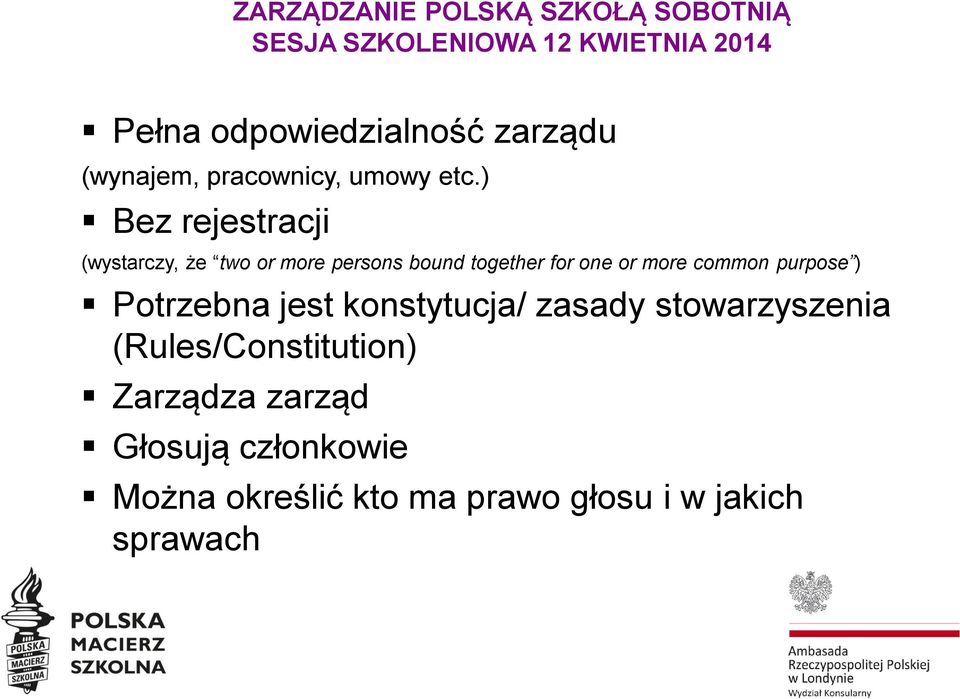 ZARZĄDZANIE POLSKĄ SZKOŁĄ SOBOTNIĄ
SESJA SZKOLENIOWA 12 KWIETNIA 2014

▪ Pełna odpowiedzialność zarządu

(wynajem, pracownicy, umowy etc.)

▪ Bez rejestracji

(wystarczy, że “two or more persons bound together for one or more common purpose”)

▪ Potrzebna jest konstytucja/ zasady stowarzyszenia (Rules/Constitution)

▪ Zarządza zarząd

▪ Głosują członkowie

▪ Można określić kto ma prawo głosu i w jakich sprawach

POLSKA MACIERZ SZKOLNA

POLSKA MACIERZ SZKOLNA

Ambasada Rzeczypospolitej Polskiej w Londynie
Wydział Konsularny